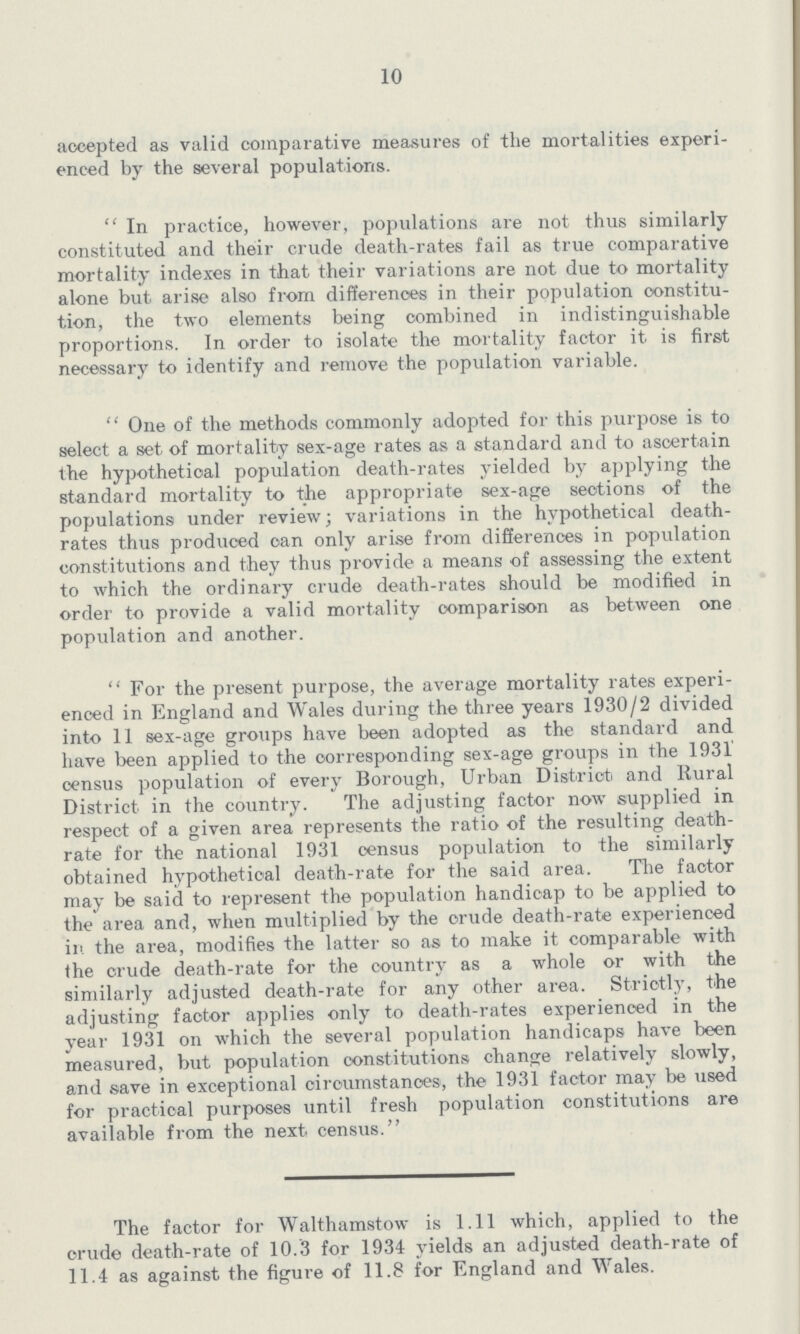 10

accepted as valid comparative measures of the mortalities experienced by the several populations.

"In practice, however, populations are not thus similarly constituted and their crude death-rates fail as true comparative mortality indexes in that their variations are not due to mortality alone but arise also from differences in their population constitution, the two elements being combined in indistinguishable proportions. In order to isolate the mortality factor it is first necessary to identify and remove the population variable.

"One of the methods commonly adopted for this purpose is to select a set of mortality sex-age rates as a standard and to ascertain the hypothetical population death-rates yielded by applying the standard mortality to the appropriate sex-age sections of the populations under review; variations in the hypothetical death-rates thus produced can only arise from differences in population constitutions and they thus provide a means of assessing the extent to which the ordinary crude death-rates should be modified in order to provide a valid mortality comparison as between one population and another.

"For the present purpose, the average mortality rates experienced in England and Wales during the three years 1930/2 divided into 11 sex-age groups have been adopted as the standard and have been applied to the corresponding sex-age groups in the 1931 census population of every Borough, Urban District and Rural District in the country. The adjusting factor now supplied in respect of a given area represents the ratio of the resulting death-rate for the national 1931 census population to the similarly obtained hypothetical death-rate for the said area. The factor may be said to represent the population handicap to be applied to the area and, when multiplied by the crude death-rate experienced in the area, modifies the latter so as to make it comparable with the crude death-rate for the country as a whole or with the similarly adjusted death-rate for any other area. Strictly, the adjusting factor applies only to death-rates experienced in the year 1931 on which the several population handicaps have been measured, but population constitutions change relatively slowly, and save in exceptional circumstances, the 1931 factor may be used for practical purposes until fresh population constitutions are available from the next census."

The factor for Walthamstow is 1.11 which, applied to the crude death-rate of 10.3 for 1934 yields an adjusted death-rate of 11.4 as against the figure of 11.8 for England and Wales.